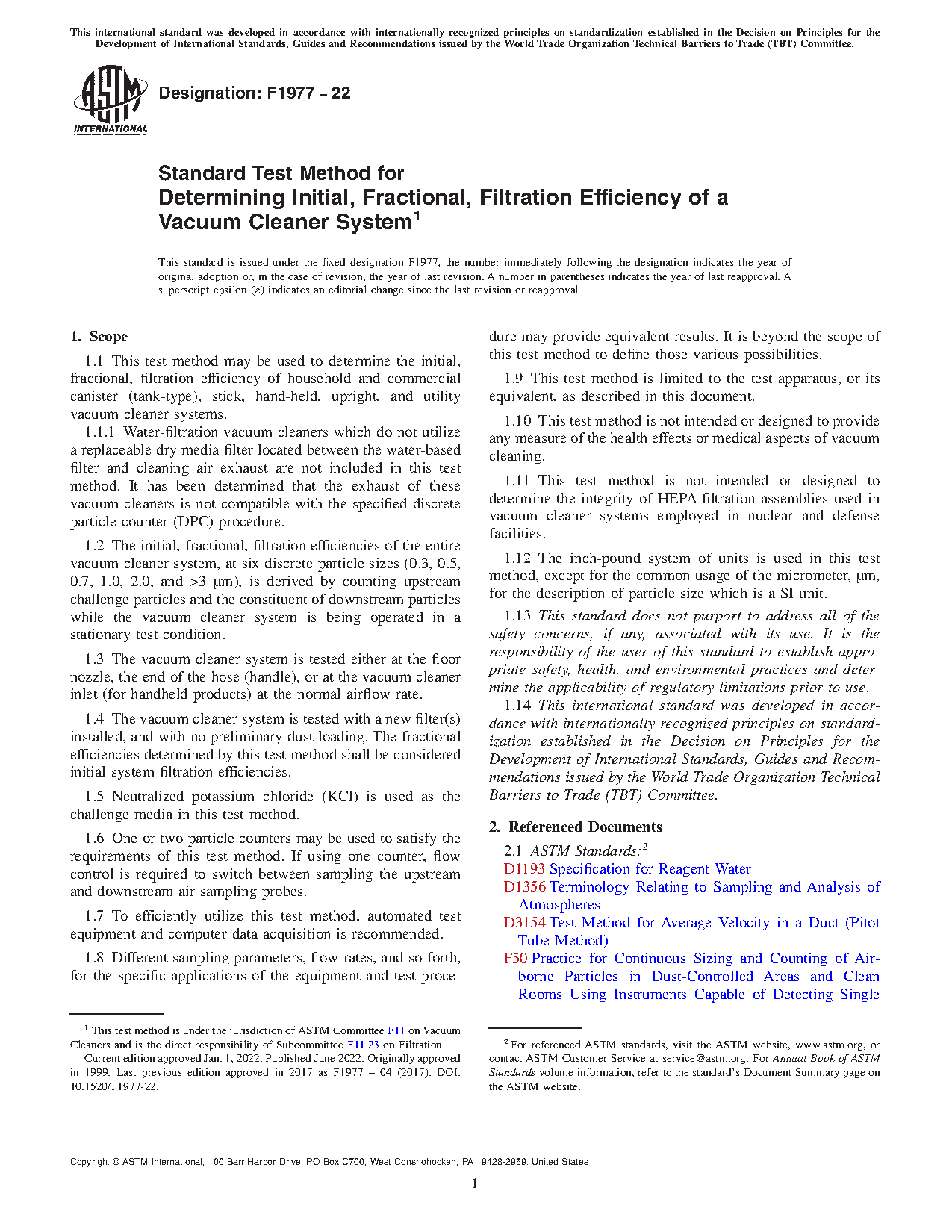 This international standard was developed in accordance with internationally recognized principles on standardization established in the Decision on Principles for the Development of International Standards, Guides and Recommendations issued by the World Trade Organization Technical Barriers to Trade (TBT) Committee.

ASTM INTERNATIONAL

Designation: F1977 – 22

Standard Test Method for
Determining Initial, Fractional, Filtration Efficiency of a Vacuum Cleaner System$^1$

This standard is issued under the fixed designation F1977; the number immediately following the designation indicates the year of original adoption or, in the case of revision, the year of last revision. A number in parentheses indicates the year of last reapproval. A superscript epsilon (ε) indicates an editorial change since the last revision or reapproval.

1. Scope

1.1 This test method may be used to determine the initial, fractional, filtration efficiency of household and commercial canister (tank-type), stick, hand-held, upright, and utility vacuum cleaner systems.

1.1.1 Water-filtration vacuum cleaners which do not utilize a replaceable dry media filter located between the water-based filter and cleaning air exhaust are not included in this test method. It has been determined that the exhaust of these vacuum cleaners is not compatible with the specified discrete particle counter (DPC) procedure.

1.2 The initial, fractional, filtration efficiencies of the entire vacuum cleaner system, at six discrete particle sizes (0.3, 0.5, 0.7, 1.0, 2.0, and >3 µm), is derived by counting upstream challenge particles and the constituent of downstream particles while the vacuum cleaner system is being operated in a stationary test condition.

1.3 The vacuum cleaner system is tested either at the floor nozzle, the end of the hose (handle), or at the vacuum cleaner inlet (for handheld products) at the normal airflow rate.

1.4 The vacuum cleaner system is tested with a new filter(s) installed, and with no preliminary dust loading. The fractional efficiencies determined by this test method shall be considered initial system filtration efficiencies.

1.5 Neutralized potassium chloride (KCl) is used as the challenge media in this test method.

1.6 One or two particle counters may be used to satisfy the requirements of this test method. If using one counter, flow control is required to switch between sampling the upstream and downstream air sampling probes.

1.7 To efficiently utilize this test method, automated test equipment and computer data acquisition is recommended.

1.8 Different sampling parameters, flow rates, and so forth, for the specific applications of the equipment and test procedure may provide equivalent results. It is beyond the scope of this test method to define those various possibilities.

1.9 This test method is limited to the test apparatus, or its equivalent, as described in this document.

1.10 This test method is not intended or designed to provide any measure of the health effects or medical aspects of vacuum cleaning.

1.11 This test method is not intended or designed to determine the integrity of HEPA filtration assemblies used in vacuum cleaner systems employed in nuclear and defense facilities.

1.12 The inch-pound system of units is used in this test method, except for the common usage of the micrometer, µm, for the description of particle size which is a SI unit.

1.13 This standard does not purport to address all of the safety concerns, if any, associated with its use. It is the responsibility of the user of this standard to establish appropriate safety, health, and environmental practices and determine the applicability of regulatory limitations prior to use.

1.14 This international standard was developed in accordance with internationally recognized principles on standardization established in the Decision on Principles for the Development of International Standards, Guides and Recommendations issued by the World Trade Organization Technical Barriers to Trade (TBT) Committee.

2. Referenced Documents

2.1 ASTM Standards:$^2$
D1193 Specification for Reagent Water
D1356 Terminology Relating to Sampling and Analysis of Atmospheres
D3154 Test Method for Average Velocity in a Duct (Pitot Tube Method)
F50 Practice for Continuous Sizing and Counting of Airborne Particles in Dust-Controlled Areas and Clean Rooms Using Instruments Capable of Detecting Single

$^1$ This test method is under the jurisdiction of ASTM Committee F11 on Vacuum Cleaners and is the direct responsibility of Subcommittee F11.23 on Filtration.
Current edition approved Jan. 1, 2022. Published June 2022. Originally approved in 1999. Last previous edition approved in 2017 as F1977 – 04 (2017). DOI: 10.1520/F1977-22.

$^2$ For referenced ASTM standards, visit the ASTM website, www.astm.org, or contact ASTM Customer Service at service@astm.org. For Annual Book of ASTM Standards volume information, refer to the standard's Document Summary page on the ASTM website.

Copyright © ASTM International, 100 Barr Harbor Drive, PO Box C700, West Conshohocken, PA 19428-2959. United States

1